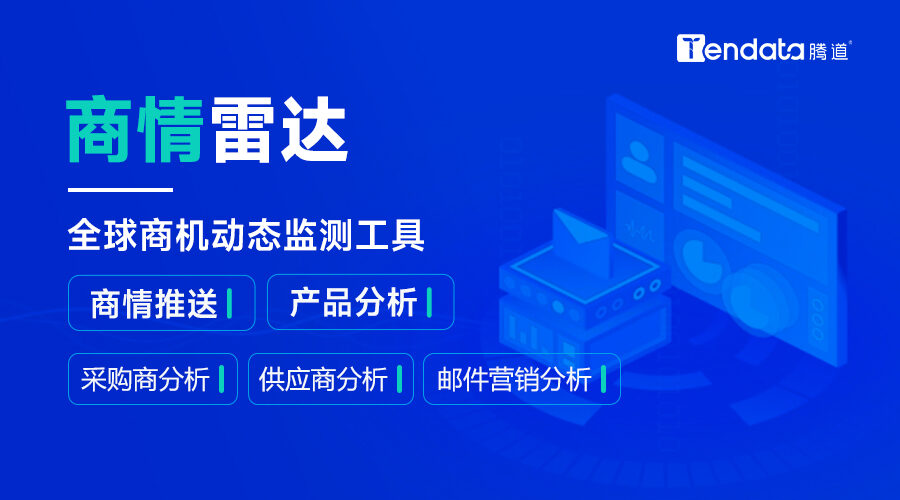 Tendata 腾道

商情雷达

全球商机动态监测工具

商情推送

产品分析

采购商分析

供应商分析

邮件营销分析